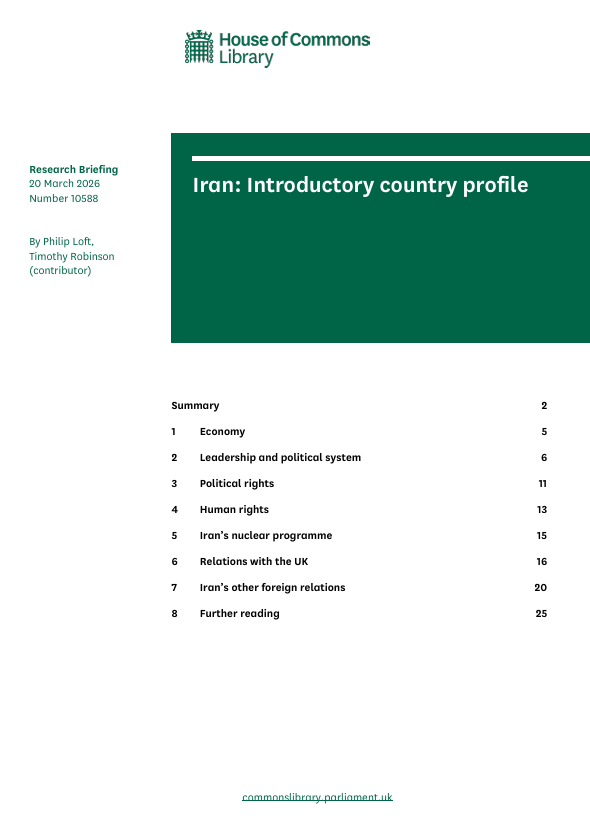 House of Commons Library

Research Briefing
20 March 2026
Number 10588

By Philip Loft, Timothy Robinson (contributor)

Iran: Introductory country profile

| | | |
|---|---|---|
| Summary | | 2 |
| 1 | Economy | 5 |
| 2 | Leadership and political system | 6 |
| 3 | Political rights | 11 |
| 4 | Human rights | 13 |
| 5 | Iran's nuclear programme | 15 |
| 6 | Relations with the UK | 16 |
| 7 | Iran's other foreign relations | 20 |
| 8 | Further reading | 25 |

commonslibrary.parliament.uk